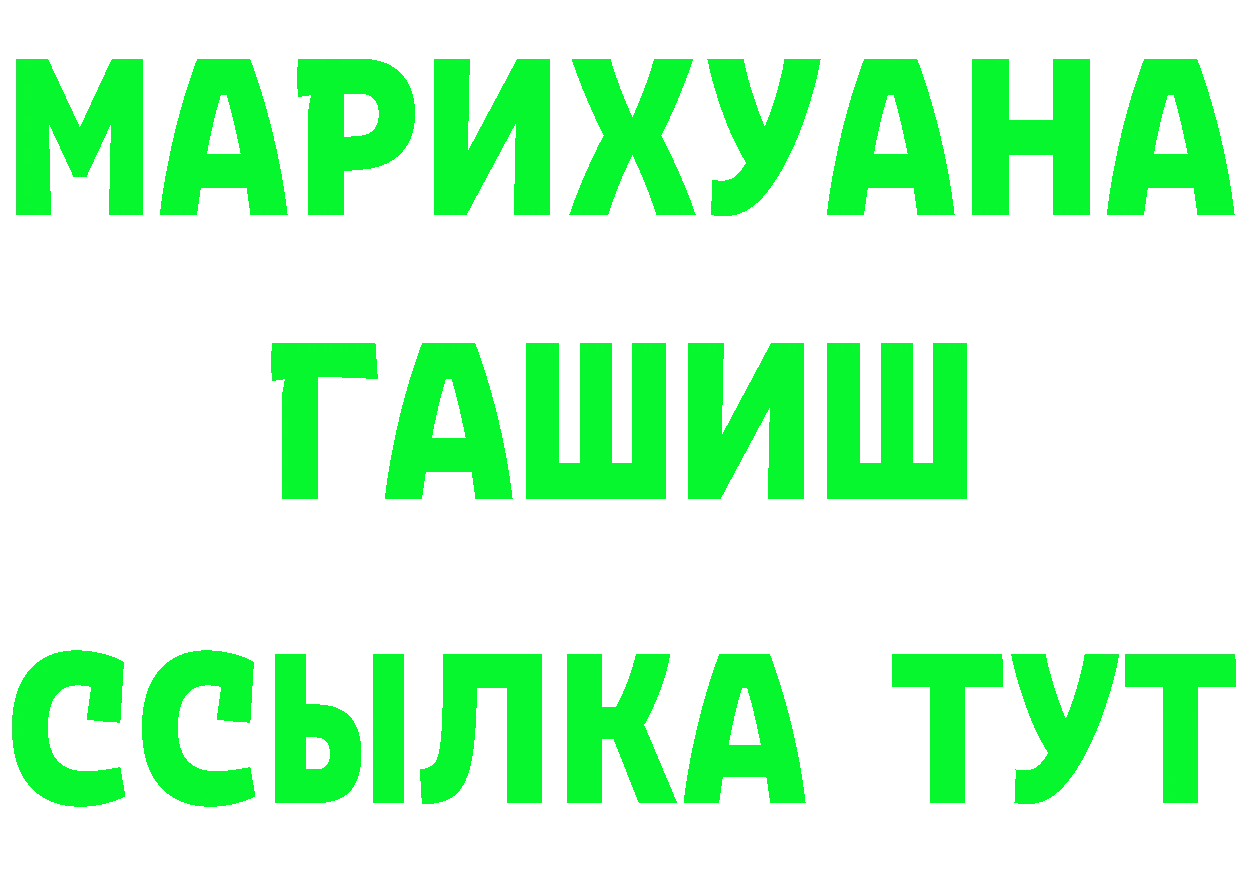 МАРИХУАНА
ГАШИШ
ССЫЛКА ТУТ